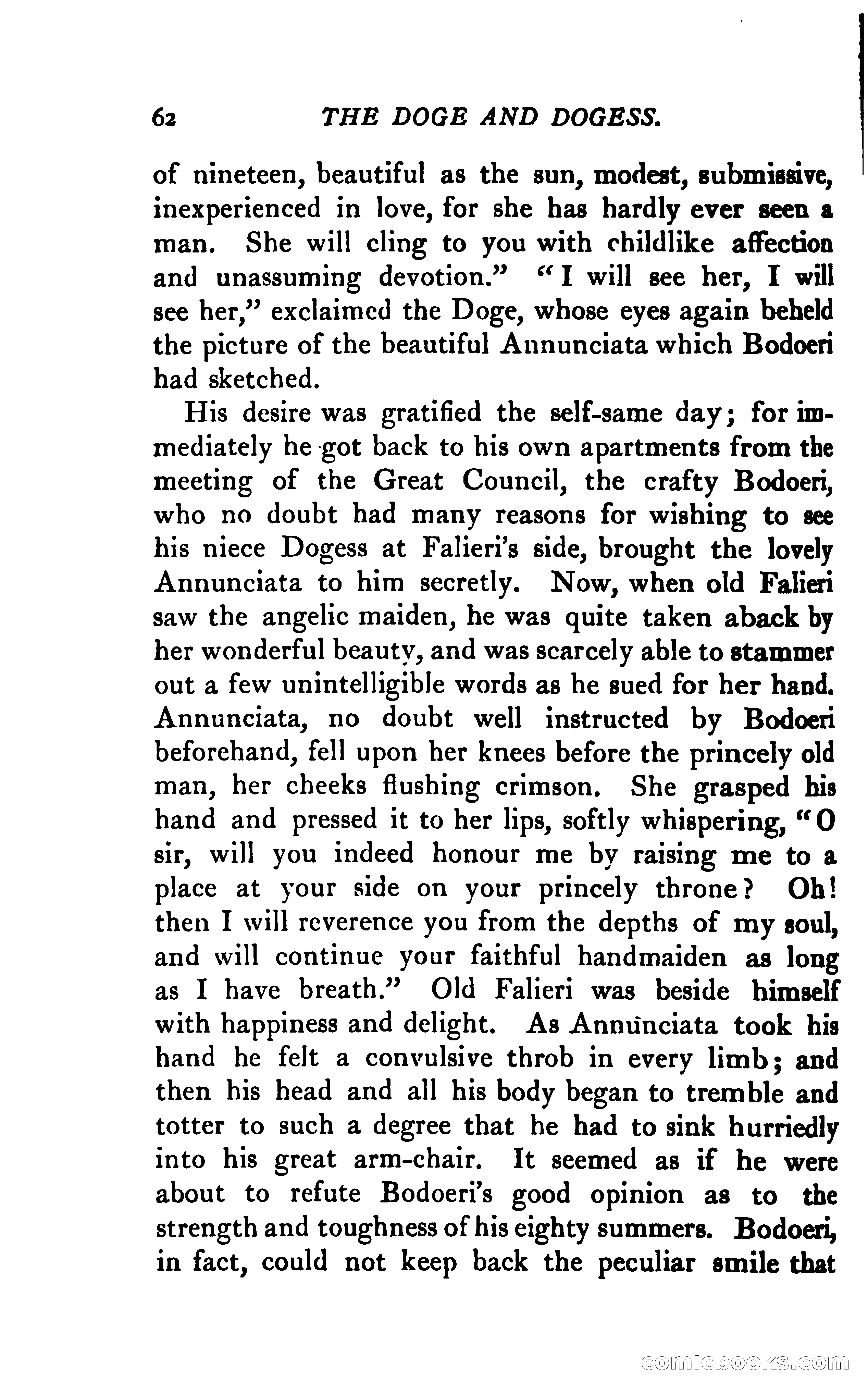 62 THE DOGE AND DOGESS.

of nineteen, beautiful as the sun, modest, submissive, inexperienced in love, for she has hardly ever seen a man. She will cling to you with childlike affection and unassuming devotion." "I will see her, I will see her," exclaimed the Doge, whose eyes again beheld the picture of the beautiful Annunciata which Bodoeri had sketched.

His desire was gratified the self-same day; for immediately he got back to his own apartments from the meeting of the Great Council, the crafty Bodoeri, who no doubt had many reasons for wishing to see his niece Dogess at Falieri's side, brought the lovely Annunciata to him secretly. Now, when old Falieri saw the angelic maiden, he was quite taken aback by her wonderful beauty, and was scarcely able to stammer out a few unintelligible words as he sued for her hand. Annunciata, no doubt well instructed by Bodoeri beforehand, fell upon her knees before the princely old man, her cheeks flushing crimson. She grasped his hand and pressed it to her lips, softly whispering, "O sir, will you indeed honour me by raising me to a place at your side on your princely throne? Oh! then I will reverence you from the depths of my soul, and will continue your faithful handmaiden as long as I have breath." Old Falieri was beside himself with happiness and delight. As Annunciata took his hand he felt a convulsive throb in every limb; and then his head and all his body began to tremble and totter to such a degree that he had to sink hurriedly into his great arm-chair. It seemed as if he were about to refute Bodoeri's good opinion as to the strength and toughness of his eighty summers. Bodoeri, in fact, could not keep back the peculiar smile that

comicbooks.com